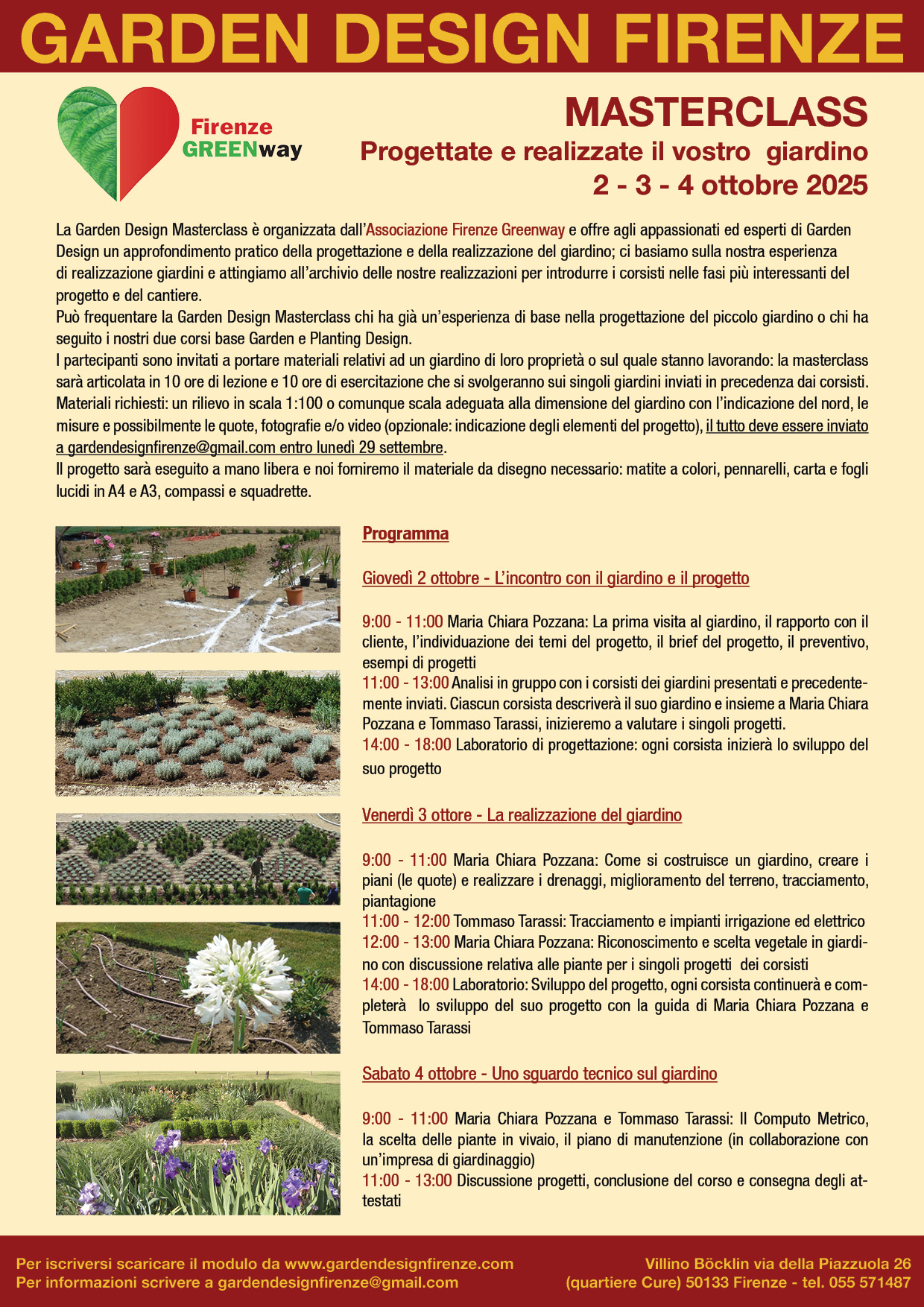 GARDEN DESIGN FIRENZE

Firenze GREENway

MASTERCLASS
Progettate e realizzate il vostro giardino
2 - 3 - 4 ottobre 2025

La Garden Design Masterclass è organizzata dall'Associazione Firenze Greenway e offre agli appassionati ed esperti di Garden Design un approfondimento pratico della progettazione e della realizzazione del giardino; ci basiamo sulla nostra esperienza di realizzazione giardini e attingiamo all'archivio delle nostre realizzazioni per introdurre i corsisti nelle fasi più interessanti del progetto e del cantiere.
Può frequentare la Garden Design Masterclass chi ha già un'esperienza di base nella progettazione del piccolo giardino o chi ha seguito i nostri due corsi base Garden e Planting Design.
I partecipanti sono invitati a portare materiali relativi ad un giardino di loro proprietà o sul quale stanno lavorando: la masterclass sarà articolata in 10 ore di lezione e 10 ore di esercitazione che si svolgeranno sui singoli giardini inviati in precedenza dai corsisti.
Materiali richiesti: un rilievo in scala 1:100 o comunque scala adeguata alla dimensione del giardino con l'indicazione del nord, le misure e possibilmente le quote, fotografie e/o video (opzionale: indicazione degli elementi del progetto), il tutto deve essere inviato a gardendesignfirenze@gmail.com entro lunedì 29 settembre.
Il progetto sarà eseguito a mano libera e noi forniremo il materiale da disegno necessario: matite a colori, pennarelli, carta e fogli lucidi in A4 e A3, compassi e squadrette.

Programma

Giovedì 2 ottobre - L'incontro con il giardino e il progetto

9:00 - 11:00 Maria Chiara Pozzana: La prima visita al giardino, il rapporto con il cliente, l'individuazione dei temi del progetto, il brief del progetto, il preventivo, esempi di progetti
11:00 - 13:00 Analisi in gruppo con i corsisti dei giardini presentati e precedentemente inviati. Ciascun corsista descriverà il suo giardino e insieme a Maria Chiara Pozzana e Tommaso Tarassi, inizieremo a valutare i singoli progetti.
14:00 - 18:00 Laboratorio di progettazione: ogni corsista inizierà lo sviluppo del suo progetto

Venerdì 3 ottore - La realizzazione del giardino

9:00 - 11:00 Maria Chiara Pozzana: Come si costruisce un giardino, creare i piani (le quote) e realizzare i drenaggi, miglioramento del terreno, tracciamento, piantagione
11:00 - 12:00 Tommaso Tarassi: Tracciamento e impianti irrigazione ed elettrico
12:00 - 13:00 Maria Chiara Pozzana: Riconoscimento e scelta vegetale in giardino con discussione relativa alle piante per i singoli progetti dei corsisti
14:00 - 18:00 Laboratorio: Sviluppo del progetto, ogni corsista continuerà e completerà lo sviluppo del suo progetto con la guida di Maria Chiara Pozzana e Tommaso Tarassi

Sabato 4 ottobre - Uno sguardo tecnico sul giardino

9:00 - 11:00 Maria Chiara Pozzana e Tommaso Tarassi: Il Computo Metrico, la scelta delle piante in vivaio, il piano di manutenzione (in collaborazione con un'impresa di giardinaggio)
11:00 - 13:00 Discussione progetti, conclusione del corso e consegna degli attestati

Per iscriversi scaricare il modulo da www.gardendesignfirenze.com
Per informazioni scrivere a gardendesignfirenze@gmail.com

Villino Böcklin via della Piazzuola 26
(quartiere Cure) 50133 Firenze - tel. 055 571487